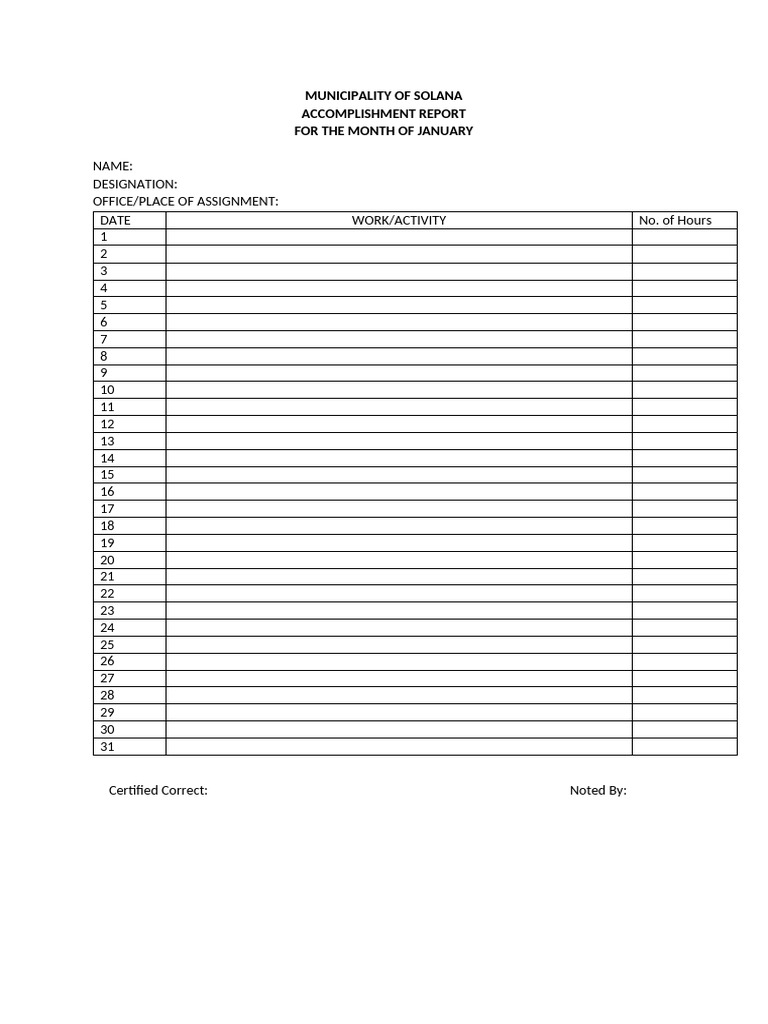 MUNICIPALITY OF SOLANA
ACCOMPLISHMENT REPORT
FOR THE MONTH OF JANUARY

NAME:
DESIGNATION:
OFFICE/PLACE OF ASSIGNMENT:

| DATE | WORK/ACTIVITY | No. of Hours |
|---|---|---|
| 1 | | |
| 2 | | |
| 3 | | |
| 4 | | |
| 5 | | |
| 6 | | |
| 7 | | |
| 8 | | |
| 9 | | |
| 10 | | |
| 11 | | |
| 12 | | |
| 13 | | |
| 14 | | |
| 15 | | |
| 16 | | |
| 17 | | |
| 18 | | |
| 19 | | |
| 20 | | |
| 21 | | |
| 22 | | |
| 23 | | |
| 24 | | |
| 25 | | |
| 26 | | |
| 27 | | |
| 28 | | |
| 29 | | |
| 30 | | |
| 31 | | |

Certified Correct:

Noted By: